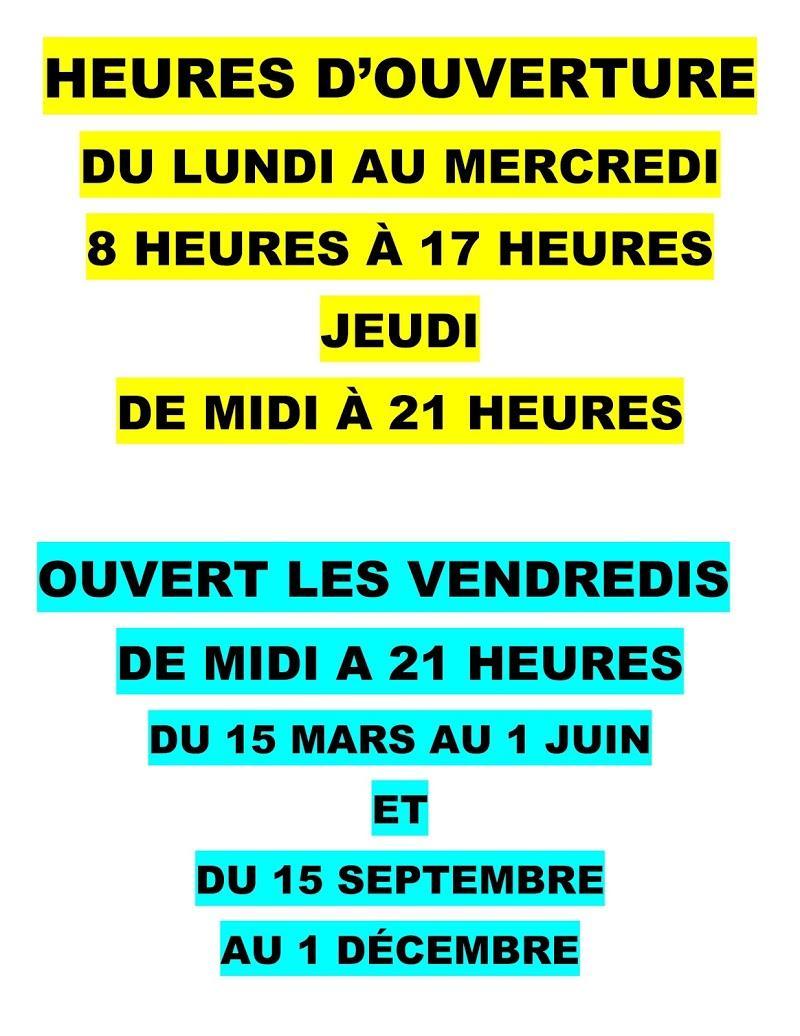 HEURES D'OUVERTURE

DU LUNDI AU MERCREDI

8 HEURES À 17 HEURES

JEUDI

DE MIDI À 21 HEURES

OUVERT LES VENDREDIS

DE MIDI A 21 HEURES

DU 15 MARS AU 1 JUIN

ET

DU 15 SEPTEMBRE

AU 1 DÉCEMBRE